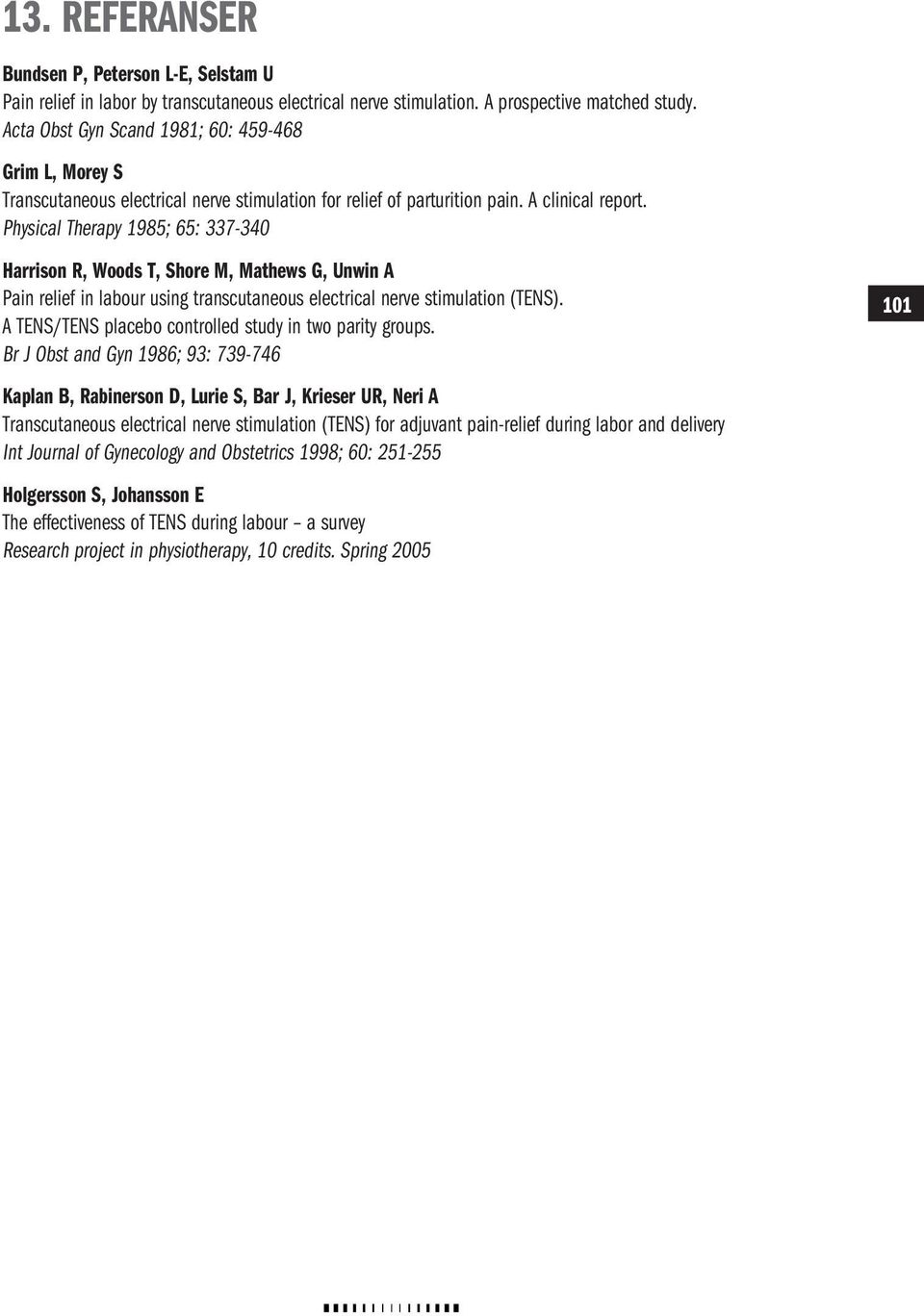 13. REFERANSER

Bundsen P, Peterson L-E, Selstam U
Pain relief in labor by transcutaneous electrical nerve stimulation. A prospective matched study.
Acta Obst Gyn Scand 1981; 60: 459-468

Grim L, Morey S
Transcutaneous electrical nerve stimulation for relief of parturition pain. A clinical report.
Physical Therapy 1985; 65: 337-340

Harrison R, Woods T, Shore M, Mathews G, Unwin A
Pain relief in labour using transcutaneous electrical nerve stimulation (TENS).
A TENS/TENS placebo controlled study in two parity groups.
Br J Obst and Gyn 1986; 93: 739-746

101

Kaplan B, Rabinerson D, Lurie S, Bar J, Krieser UR, Neri A
Transcutaneous electrical nerve stimulation (TENS) for adjuvant pain-relief during labor and delivery
Int Journal of Gynecology and Obstetrics 1998; 60: 251-255

Holgersson S, Johansson E
The effectiveness of TENS during labour – a survey
Research project in physiotherapy, 10 credits. Spring 2005